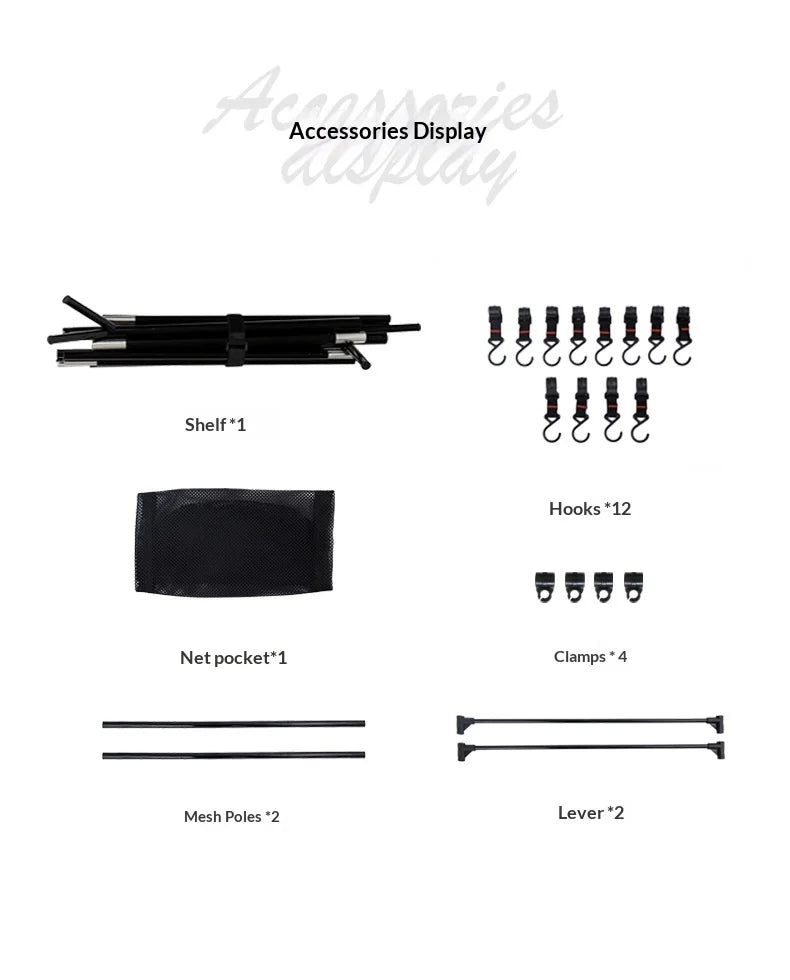 Accessories display

Accessories Display

Shelf *1

Hooks *12

Net pocket*1

Clamps * 4

Mesh Poles *2

Lever *2